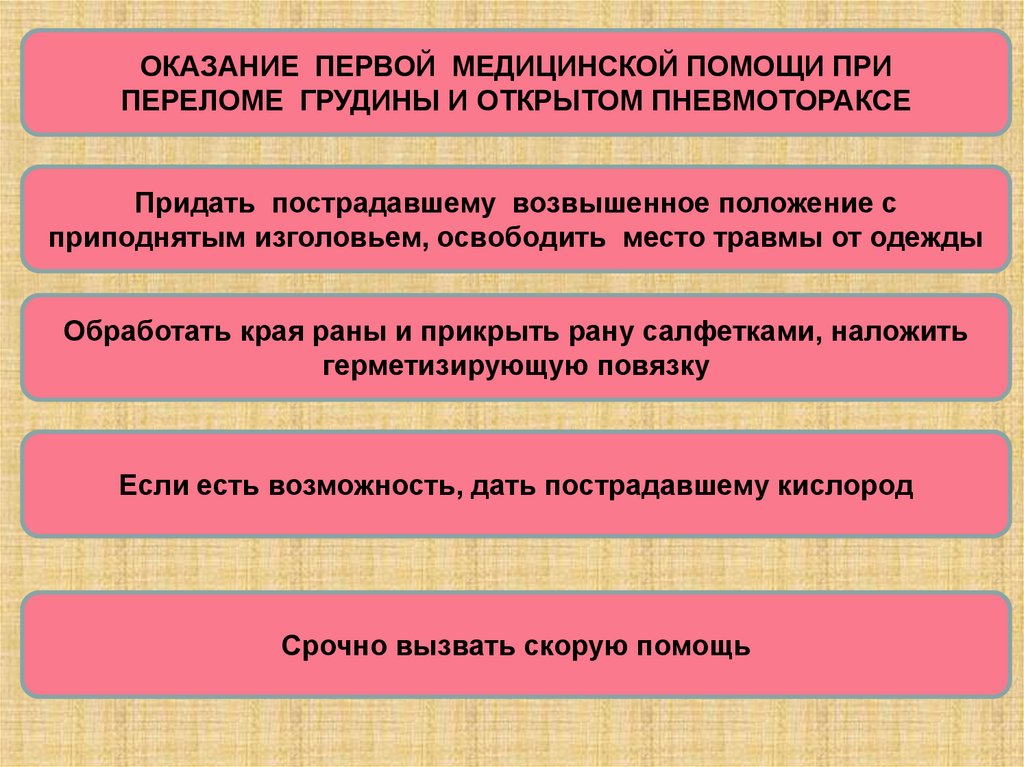 ОКАЗАНИЕ ПЕРВОЙ МЕДИЦИНСКОЙ ПОМОЩИ ПРИ ПЕРЕЛОМЕ ГРУДИНЫ И ОТКРЫТОМ ПНЕВМОТОРАКСЕ

Придать пострадавшему возвышенное положение с приподнятым изголовьем, освободить место травмы от одежды

Обработать края раны и прикрыть рану салфетками, наложить герметизирующую повязку

Если есть возможность, дать пострадавшему кислород

Срочно вызвать скорую помощь